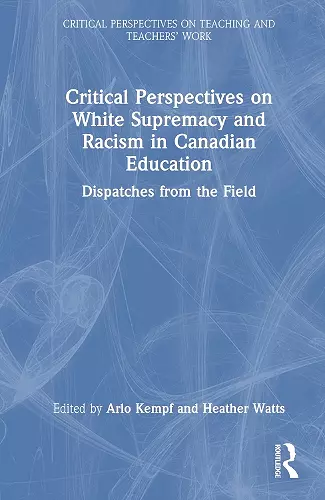 CRITICAL PERSPECTIVES ON TEACHING AND TEACHERS' WORK

Critical Perspectives on White Supremacy and Racism in Canadian Education

Dispatches from the Field

Edited by Arlo Kempf and Heather Watts

ROUTLEDGE